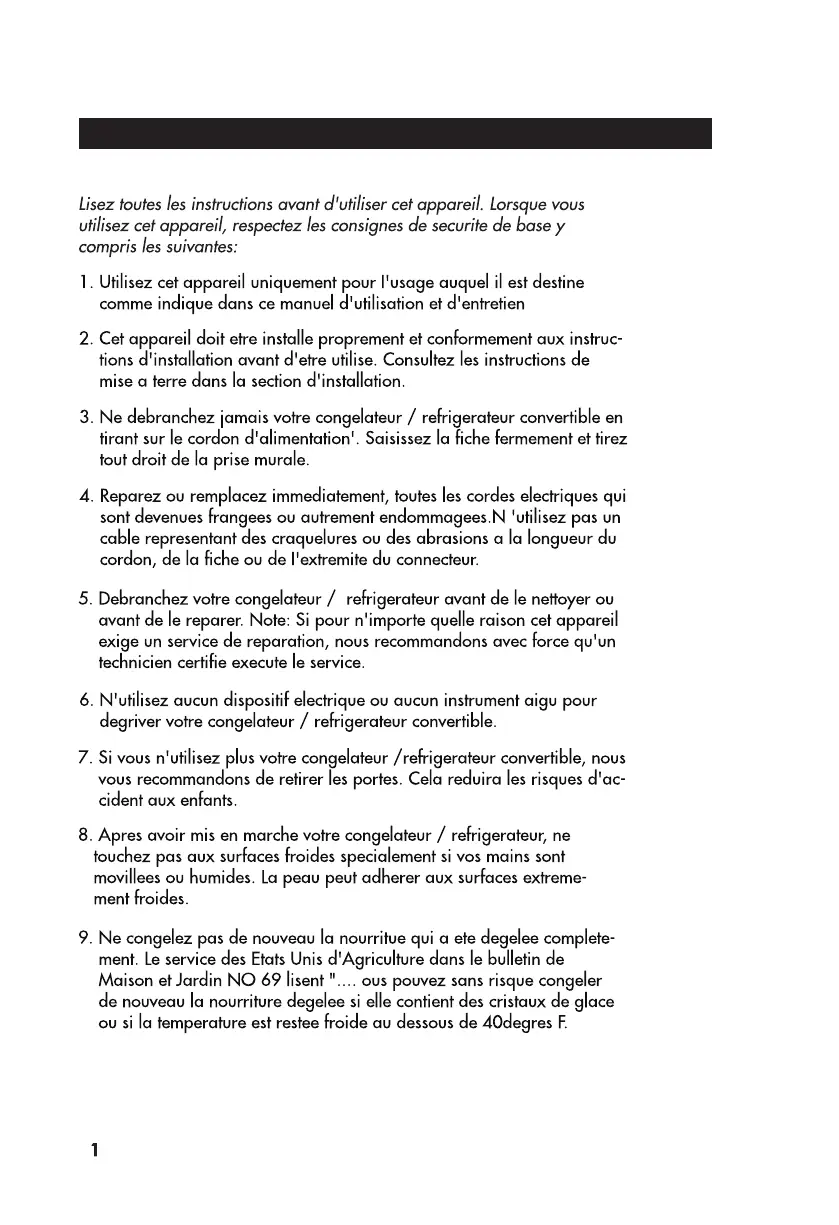 Lisez toutes les instructions avant d'utiliser cet appareil. Lorsque vous utilisez cet appareil, respectez les consignes de securite de base y compris les suivantes:

1. Utilisez cet appareil uniquement pour l'usage auquel il est destine comme indique dans ce manuel d'utilisation et d'entretien

2. Cet appareil doit etre installe proprement et conformement aux instructions d'installation avant d'etre utilise. Consultez les instructions de mise a terre dans la section d'installation.

3. Ne debranchez jamais votre congelateur / refrigerateur convertible en tirant sur le cordon d'alimentation'. Saisissez la fiche fermement et tirez tout droit de la prise murale.

4. Reparez ou remplacez immediatement, toutes les cordes electriques qui sont devenues frangees ou autrement endommagees.N 'utilisez pas un cable representant des craquelures ou des abrasions a la longueur du cordon, de la fiche ou de l'extremite du connecteur.

5. Debranchez votre congelateur / refrigerateur avant de le nettoyer ou avant de le reparer. Note: Si pour n'importe quelle raison cet appareil exige un service de reparation, nous recommandons avec force qu'un technicien certifie execute le service.

6. N'utilisez aucun dispositif electrique ou aucun instrument aigu pour degriver votre congelateur / refrigerateur convertible.

7. Si vous n'utilisez plus votre congelateur /refrigerateur convertible, nous vous recommandons de retirer les portes. Cela reduira les risques d'accident aux enfants.

8. Apres avoir mis en marche votre congelateur / refrigerateur, ne touchez pas aux surfaces froides specialement si vos mains sont movillees ou humides. La peau peut adherer aux surfaces extremement froides.

9. Ne congelez pas de nouveau la nourritue qui a ete degelee completement. Le service des Etats Unis d'Agriculture dans le bulletin de Maison et Jardin NO 69 lisent ".... ous pouvez sans risque congeler de nouveau la nourriture degelee si elle contient des cristaux de glace ou si la temperature est restee froide au dessous de 40degres F.

1